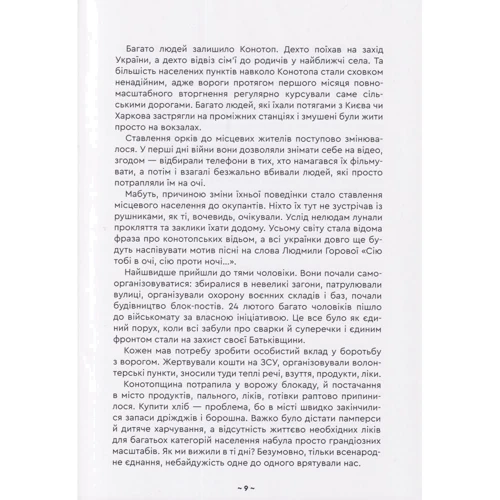 Багато людей залишило Конотоп. Дехто поїхав на захід України, а дехто відвіз сім'ї до родичів у найближчі села. Та більшість населених пунктів навколо Конотопа стали сховком ненадійним, адже вороги протягом першого місяця повномасштабного вторгнення регулярно курсували саме сільськими дорогами. Багато людей, які їхали потягами з Києва чи Харкова застрягли на проміжних станціях і змушені були жити просто на вокзалах.

Ставлення орків до місцевих жителів поступово змінювалося. У перші дні війни вони дозволяли знімати себе на відео, згодом — відбирали телефони в тих, хто намагався їх фільмувати, а потім і взагалі безжально вбивали людей, які просто потрапляли їм на очі.

Мабуть, причиною зміни їхньої поведінки стало ставлення місцевого населення до окупантів. Ніхто їх тут не зустрічав із рушниками, як ті, вочевидь, очікували. Услід нелюдам лунали прокляття та заклики їхати додому. Усьому світу стала відома фраза про конотопських відьом, а всі українки довго ще будуть наспівувати мотив пісні на слова Людмили Горової «Сію тобі в очі, сію проти ночі...».

Найшвидше прийшли до тями чоловіки. Вони почали самоорганізовуватися: збиралися в невеликі загони, патрулювали вулиці, організували охорону воєнних складів і баз, почали будівництво блок-постів. 24 лютого багато чоловіків пішло до військомату за власною ініціативою. Це все було як єдиний порух, коли всі забули про сварки й суперечки і єдиним фронтом стали на захист своєї Батьківщини.

Кожен мав потребу зробити особистий вклад у боротьбу з ворогом. Жертвували кошти на ЗСУ, організовували волонтерські пункти, зносили туди теплі речі, взуття, продукти, ліки.

Конотопщина потрапила у ворожу блокаду, й постачання в місто продуктів, пального, ліків, готівки раптово припинилося. Купити хліб — проблема, бо в місті швидко закінчилися запаси дріжджів і борошна. Важко було дістати памперси й дитяче харчування, а відсутність життєво необхідних ліків для багатьох категорій населення набула просто грандіозних масштабів. Як ми вижили в ті дні? Безумовно, тільки всенародне єднання, небайдужість одне до одного врятували нас.

~ 9 ~